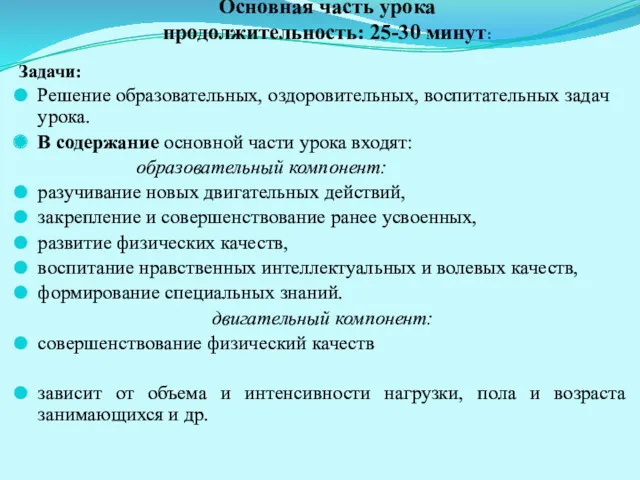 Основная часть урока
продолжительность: 25-30 минут:

Задачи:
Решение образовательных, оздоровительных, воспитательных задач урока.
В содержание основной части урока входят:
образовательный компонент:
разучивание новых двигательных действий,
закрепление и совершенствование ранее усвоенных,
развитие физических качеств,
воспитание нравственных интеллектуальных и волевых качеств,
формирование специальных знаний.
двигательный компонент:
совершенствование физический качеств

зависит от объема и интенсивности нагрузки, пола и возраста занимающихся и др.